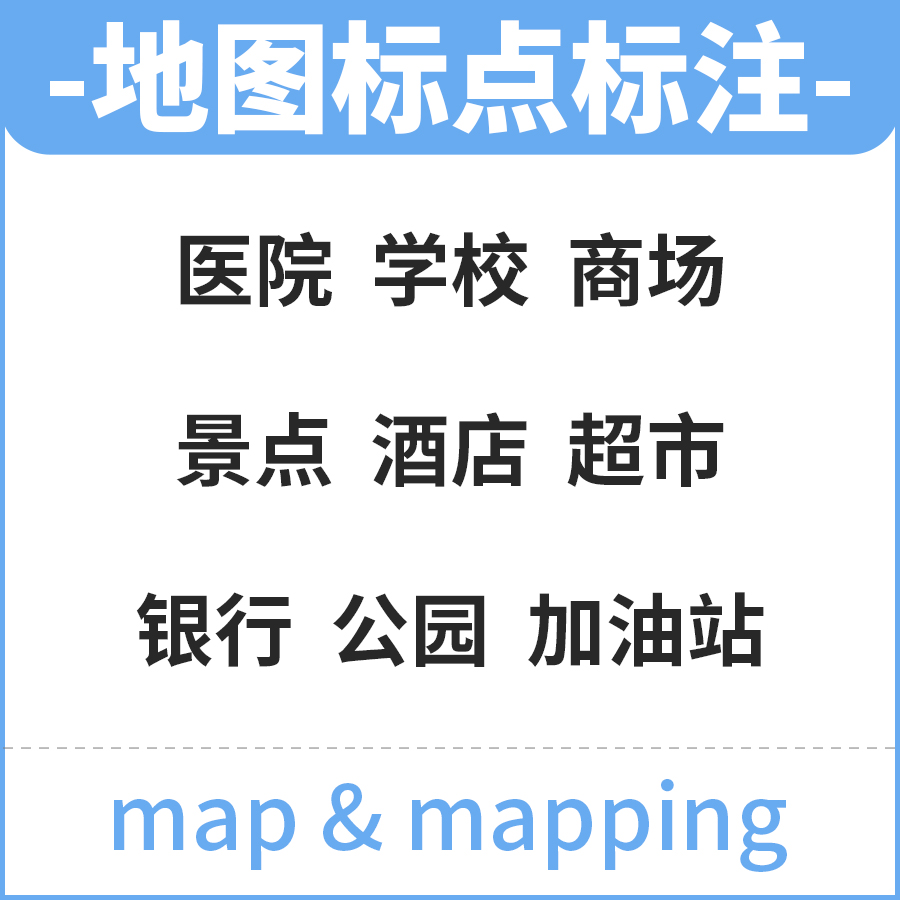 -地图标点标注-

医院 学校 商场

景点 酒店 超市

银行 公园 加油站

map & mapping